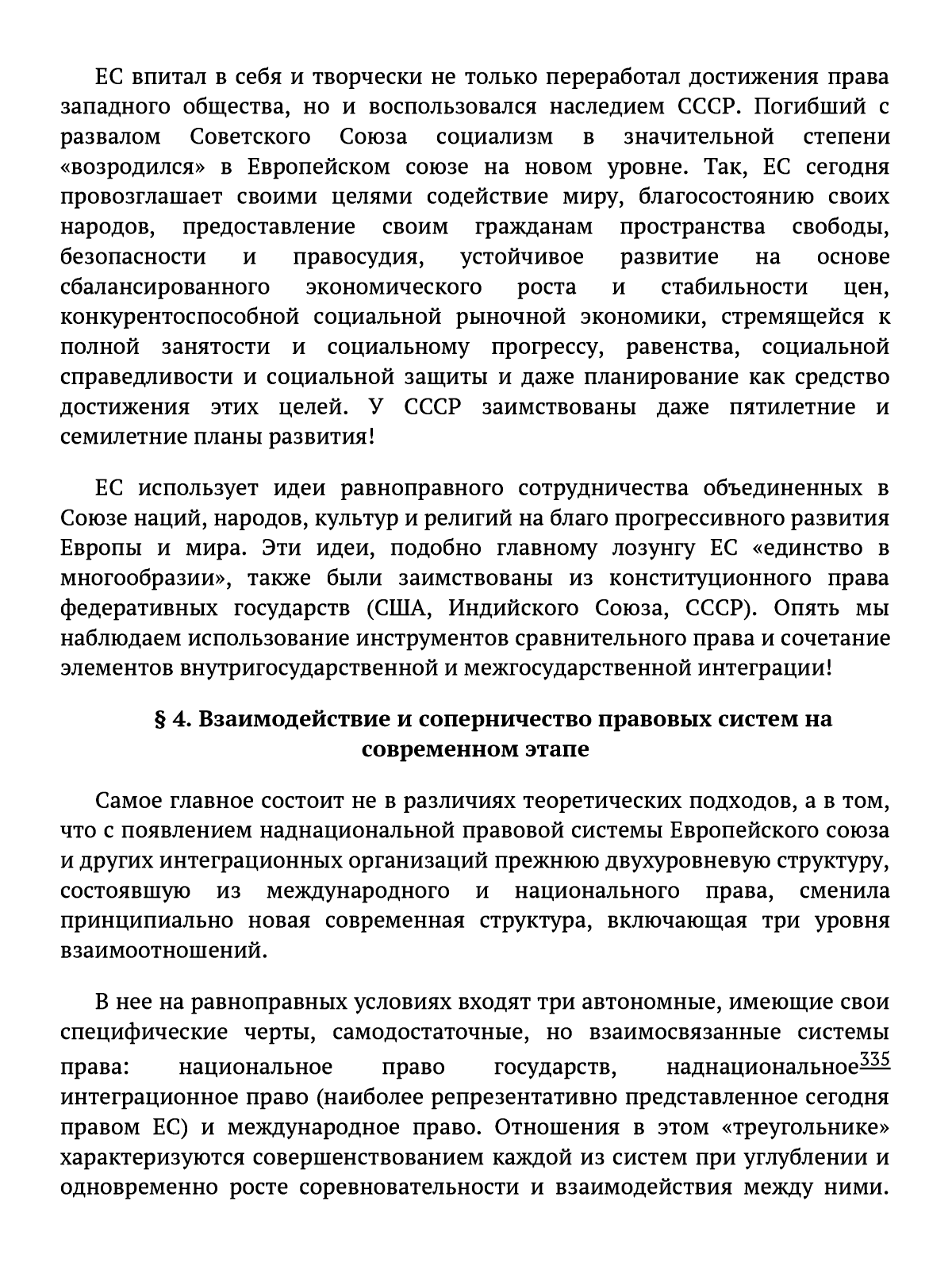 ЕС впитал в себя и творчески не только переработал достижения права западного общества, но и воспользовался наследием СССР. Погибший с развалом Советского Союза социализм в значительной степени «возродился» в Европейском союзе на новом уровне. Так, ЕС сегодня провозглашает своими целями содействие миру, благосостоянию своих народов, предоставление своим гражданам пространства свободы, безопасности и правосудия, устойчивое развитие на основе сбалансированного экономического роста и стабильности цен, конкурентоспособной социальной рыночной экономики, стремящейся к полной занятости и социальному прогрессу, равенства, социальной справедливости и социальной защиты и даже планирование как средство достижения этих целей. У СССР заимствованы даже пятилетние и семилетние планы развития!

ЕС использует идеи равноправного сотрудничества объединенных в Союзе наций, народов, культур и религий на благо прогрессивного развития Европы и мира. Эти идеи, подобно главному лозунгу ЕС «единство в многообразии», также были заимствованы из конституционного права федеративных государств (США, Индийского Союза, СССР). Опять мы наблюдаем использование инструментов сравнительного права и сочетание элементов внутригосударственной и межгосударственной интеграции!

§ 4. Взаимодействие и соперничество правовых систем на современном этапе

Самое главное состоит не в различиях теоретических подходов, а в том, что с появлением наднациональной правовой системы Европейского союза и других интеграционных организаций прежнюю двухуровневую структуру, состоявшую из международного и национального права, сменила принципиально новая современная структура, включающая три уровня взаимоотношений.

В нее на равноправных условиях входят три автономные, имеющие свои специфические черты, самодостаточные, но взаимосвязанные системы права: национальное право государств, наднациональное$^{335}$ интеграционное право (наиболее репрезентативно представленное сегодня правом ЕС) и международное право. Отношения в этом «треугольнике» характеризуются совершенствованием каждой из систем при углублении и одновременно росте соревновательности и взаимодействия между ними.